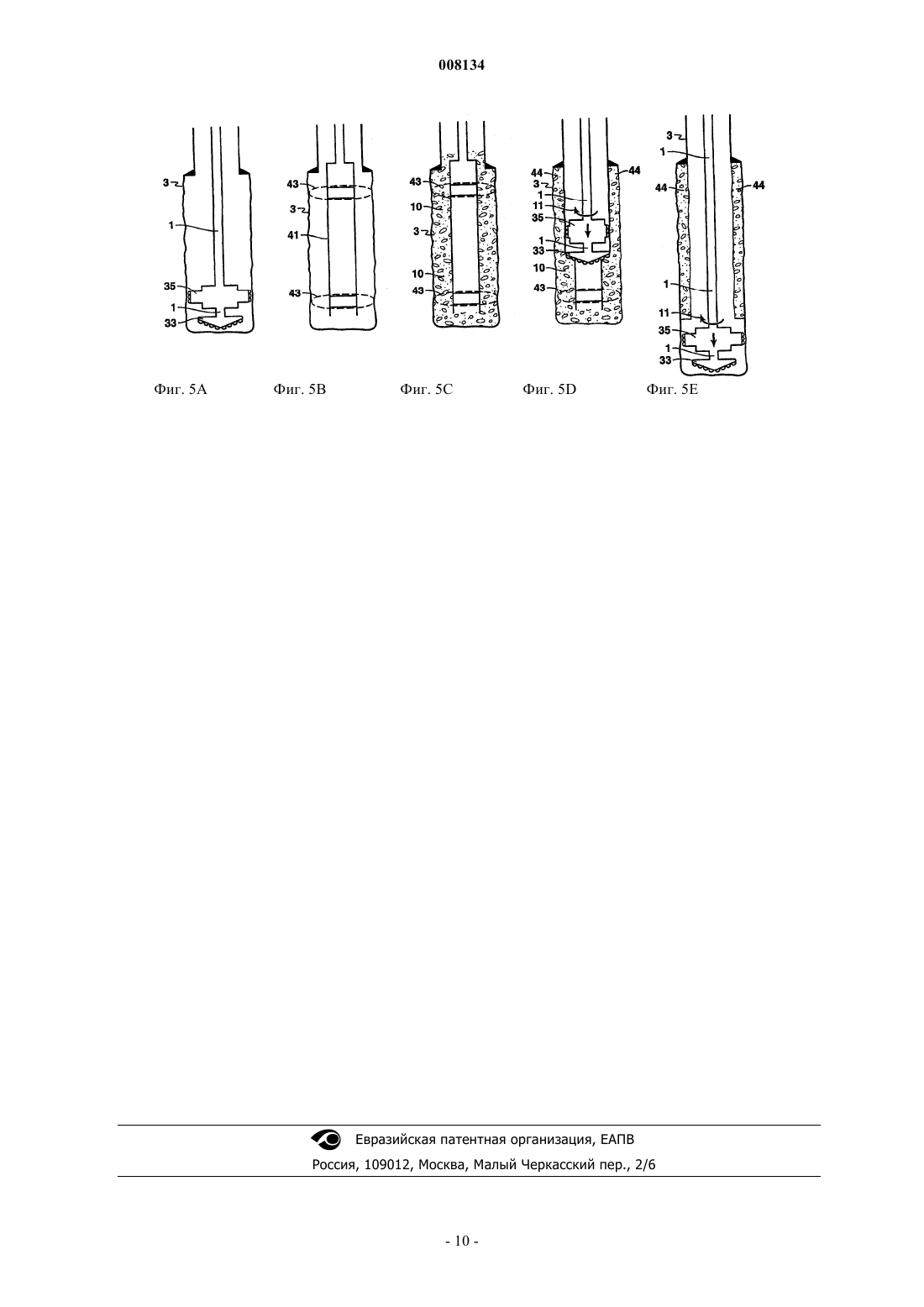 008134

3
1
35
1
33

43
3
41
43

43
10
3
10
43

44
3
1
11
35
1
33
10
43
44

3
1
44
44
1
11
35
1
33

Фиг. 5A Фиг. 5B Фиг. 5C Фиг. 5D Фиг. 5E

Евразийская патентная организация, ЕАПВ
Россия, 109012, Москва, Малый Черкасский пер., 2/6

- 10 -